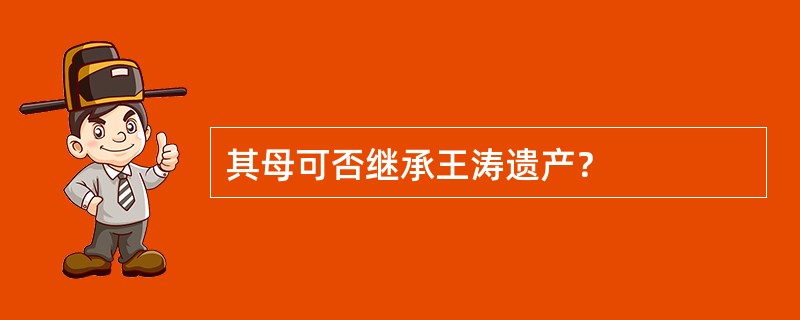 其母可否继承王涛遗产?